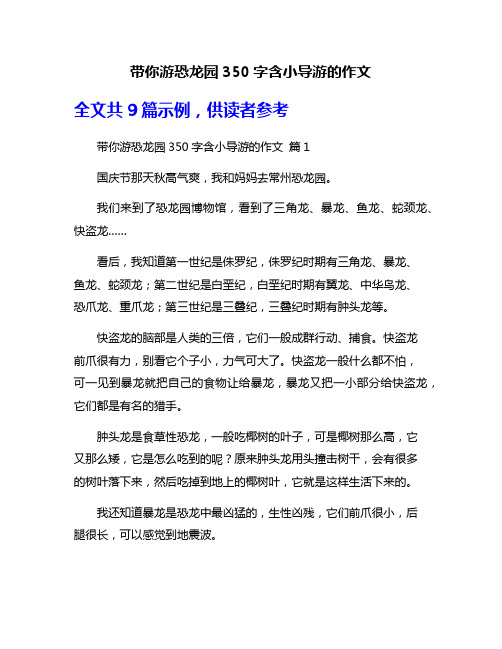 带你游恐龙园350字含小导游的作文

全文共9篇示例，供读者参考

带你游恐龙园350字含小导游的作文 篇1

国庆节那天秋高气爽，我和妈妈去常州恐龙园。

我们来到了恐龙园博物馆，看到了三角龙、暴龙、鱼龙、蛇颈龙、快盗龙……

看后，我知道第一世纪是侏罗纪，侏罗纪时期有三角龙、暴龙、鱼龙、蛇颈龙；第二世纪是白垩纪，白垩纪时期有翼龙、中华鸟龙、恐爪龙、重爪龙；第三世纪是三叠纪，三叠纪时期有肿头龙等。

快盗龙的脑部是人类的三倍，它们一般成群行动、捕食。快盗龙前爪很有力，别看它个子小，力气可大了。快盗龙一般什么都不怕，可一见到暴龙就把自己的食物让给暴龙，暴龙又把一小部分给快盗龙，它们都是有名的猎手。

肿头龙是食草性恐龙，一般吃椰树的叶子，可是椰树那么高，它又那么矮，它是怎么吃到的呢？原来肿头龙用头撞击树干，会有很多的树叶落下来，然后吃掉到地上的椰树叶，它就是这样生活下来的。

我还知道暴龙是恐龙中最凶猛的，生性凶残，它们前爪很小，后腿很长，可以感觉到地震波。